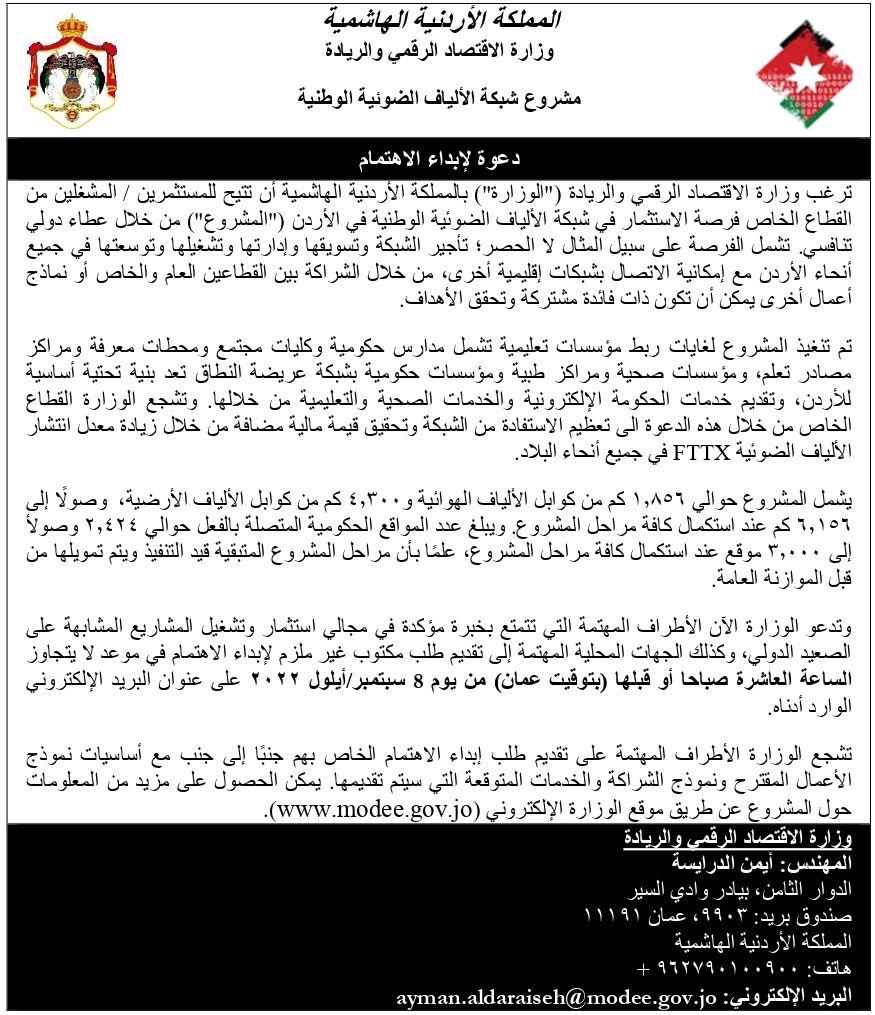 المملكة الأردنية الهاشمية
وزارة الاقتصاد الرقمي والريادة
مشروع شبكة الألياف الضوئية الوطنية

دعوة لإبداء الاهتمام

ترغب وزارة الاقتصاد الرقمي والريادة ("الوزارة") بالمملكة الأردنية الهاشمية أن تتيح للمستثمرين / المشغلين من القطاع الخاص فرصة الاستثمار في شبكة الألياف الضوئية الوطنية في الأردن ("المشروع") من خلال عطاء دولي تنافسي. تشمل الفرصة على سبيل المثال لا الحصر؛ تأجير الشبكة وتسويقها وإدارتها وتشغيلها وتوسعتها في جميع أنحاء الأردن مع إمكانية الاتصال بشبكات إقليمية أخرى، من خلال الشراكة بين القطاعين العام والخاص أو نماذج أعمال أخرى يمكن أن تكون ذات فائدة مشتركة وتحقق الأهداف.

تم تنفيذ المشروع لغايات ربط مؤسسات تعليمية تشمل مدارس حكومية وكليات مجتمع ومحطات معرفة ومراكز مصادر تعلم، ومؤسسات صحية ومراكز طبية ومؤسسات حكومية بشبكة عريضة النطاق تعد بنية تحتية أساسية للأردن، وتقديم خدمات الحكومة الإلكترونية والخدمات الصحية والتعليمية من خلالها. وتشجع الوزارة القطاع الخاص من خلال هذه الدعوة الى تعظيم الاستفادة من الشبكة وتحقيق قيمة مالية مضافة من خلال زيادة معدل انتشار الألياف الضوئية FTTX في جميع أنحاء البلاد.

يشمل المشروع حوالي ١,٨٥٦ كم من كوابل الألياف الهوائية و٤,٣٠٠ كم من كوابل الألياف الأرضية، وصولًا إلى ٦,١٥٦ كم عند استكمال كافة مراحل المشروع. ويبلغ عدد المواقع الحكومية المتصلة بالفعل حوالي ٢,٤٢٤ وصولاً إلى ٣,٠٠٠ موقع عند استكمال كافة مراحل المشروع، علمًا بأن مراحل المشروع المتبقية قيد التنفيذ ويتم تمويلها من قبل الموازنة العامة.

وتدعو الوزارة الآن الأطراف المهتمة التي تتمتع بخبرة مؤكدة في مجالي استثمار وتشغيل المشاريع المشابهة على الصعيد الدولي، وكذلك الجهات المحلية المهتمة إلى تقديم طلب مكتوب غير ملزم لإبداء الاهتمام في موعد لا يتجاوز الساعة العاشرة صباحا أو قبلها (بتوقيت عمان) من يوم 8 سبتمبر/أيلول ٢٠٢٢ على عنوان البريد الإلكتروني الوارد أدناه.

تشجع الوزارة الأطراف المهتمة على تقديم طلب إبداء الاهتمام الخاص بهم جنبًا إلى جنب مع أساسيات نموذج الأعمال المقترح ونموذج الشراكة والخدمات المتوقعة التي سيتم تقديمها. يمكن الحصول على مزيد من المعلومات حول المشروع عن طريق موقع الوزارة الإلكتروني (www.modee.gov.jo).

وزارة الاقتصاد الرقمي والريادة
المهندس: أيمن الدرايسة
الدوار الثامن، بيادر وادي السير
صندوق بريد: ٩٩٠٣، عمان ١١١٩١
المملكة الأردنية الهاشمية
هاتف: ٩٦٢٧٩٠١٠٠٩٠٠ +
البريد الإلكتروني: ayman.aldaraiseh@modee.gov.jo